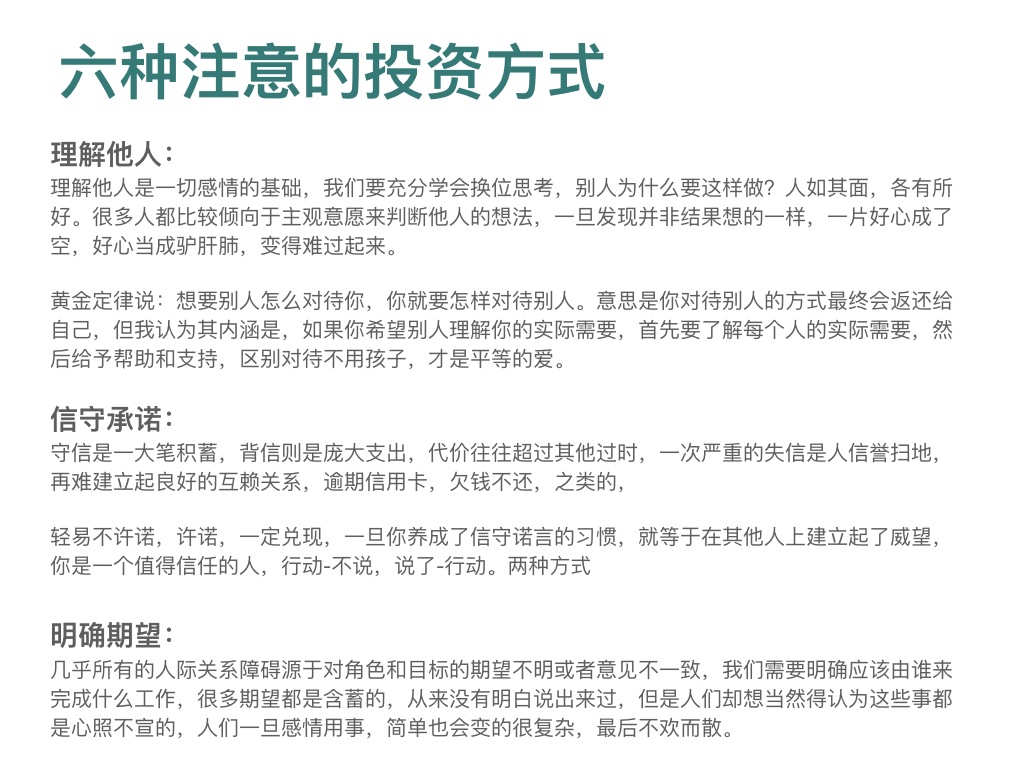 六种注意的投资方式

理解他人：
理解他人是一切感情的基础，我们要充分学会换位思考，别人为什么要这样做？人如其面，各有所好。很多人都比较倾向于主观意愿来判断他人的想法，一旦发现并非结果想的一样，一片好心成了空，好心当成驴肝肺，变得难过起来。

黄金定律说：想要别人怎么对待你，你就要怎样对待别人。意思是你对待别人的方式最终会返还给自己，但我认为其内涵是，如果你希望别人理解你的实际需要，首先要了解每个人的实际需要，然后给予帮助和支持，区别对待不用孩子，才是平等的爱。

信守承诺：
守信是一大笔积蓄，背信则是庞大支出，代价往往超过其他过时，一次严重的失信是人信誉扫地，再难建立起良好的互赖关系，逾期信用卡，欠钱不还，之类的，

轻易不许诺，许诺，一定兑现，一旦你养成了信守诺言的习惯，就等于在其他人上建立起了威望，你是一个值得信任的人，行动-不说，说了-行动。两种方式

明确期望：
几乎所有的人际关系障碍源于对角色和目标的期望不明或者意见不一致，我们需要明确应该由谁来完成什么工作，很多期望都是含蓄的，从来没有明白说出来过，但是人们却想当然得认为这些事都是心照不宣的，人们一旦感情用事，简单也会变的很复杂，最后不欢而散。